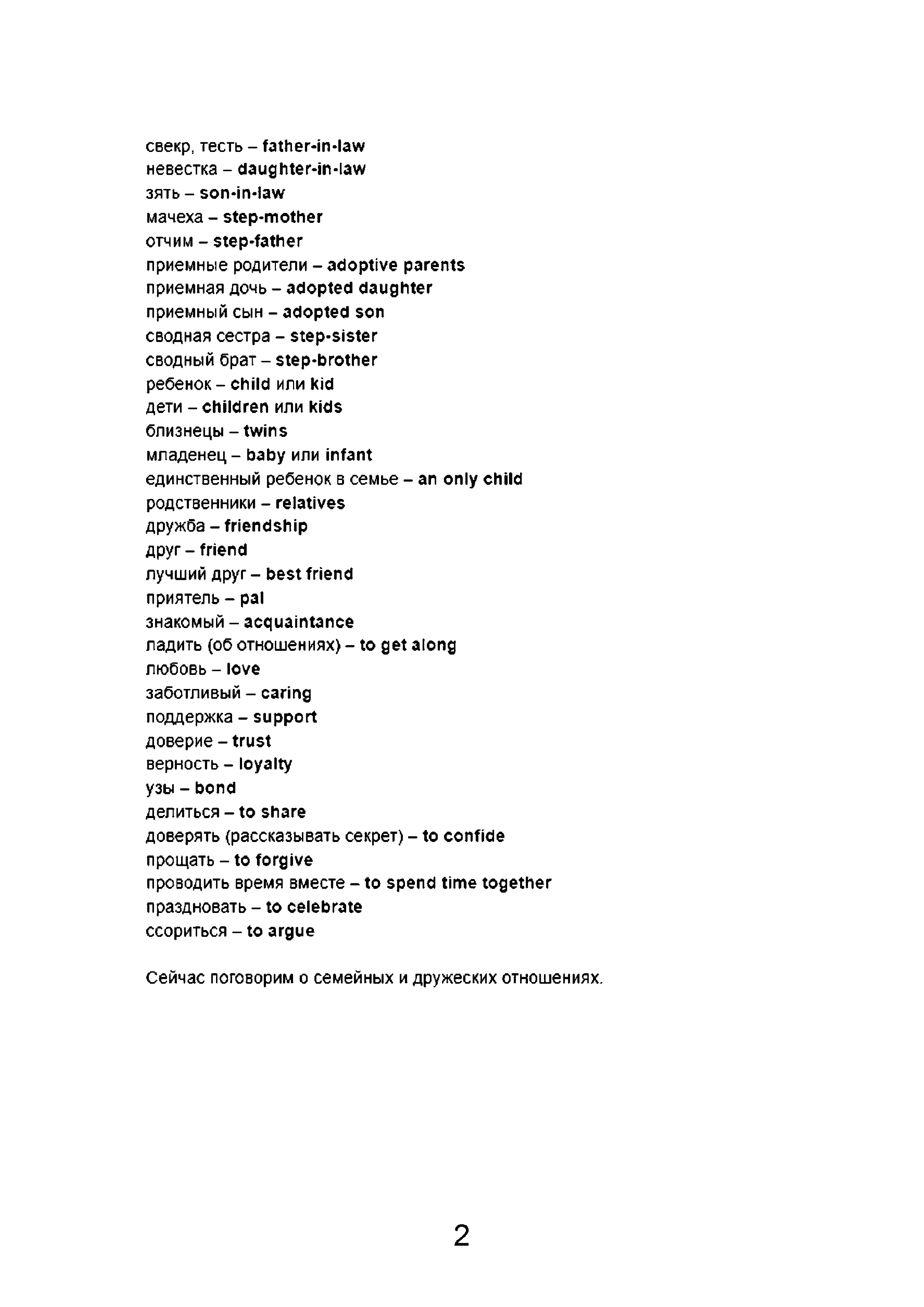 свекр, тесть – father-in-law
невестка – daughter-in-law
зять – son-in-law
мачеха – step-mother
отчим – step-father
приемные родители – adoptive parents
приемная дочь – adopted daughter
приемный сын – adopted son
сводная сестра – step-sister
сводный брат – step-brother
ребенок – child или kid
дети – children или kids
близнецы – twins
младенец – baby или infant
единственный ребенок в семье – an only child
родственники – relatives
дружба – friendship
друг – friend
лучший друг – best friend
приятель – pal
знакомый – acquaintance
ладить (об отношениях) – to get along
любовь – love
заботливый – caring
поддержка – support
доверие – trust
верность – loyalty
узы – bond
делиться – to share
доверять (рассказывать секрет) – to confide
прощать – to forgive
проводить время вместе – to spend time together
праздновать – to celebrate
ссориться – to argue

Сейчас поговорим о семейных и дружеских отношениях.

2